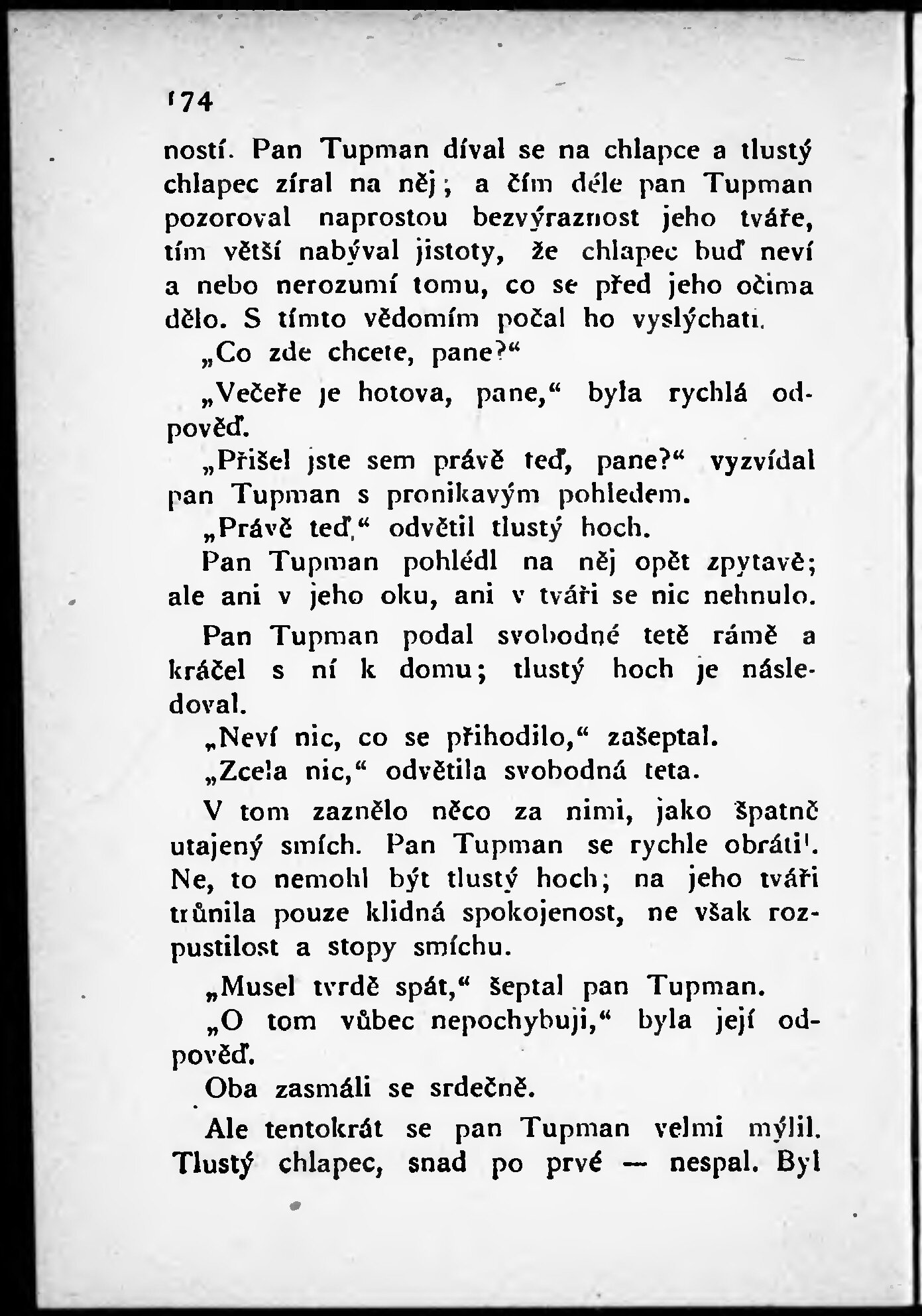 174

ností. Pan Tupman díval se na chlapce a tlustý chlapec zíral na něj; a čím déle pan Tupman pozoroval naprostou bezvýraznost jeho tváře, tím větší nabýval jistoty, že chlapec buď neví a nebo nerozumí tomu, co se před jeho očima dělo. S tímto vědomím počal ho vyslýchati.

„Co zde chcete, pane?“

„Večeře je hotova, pane,“ byla rychlá odpověď.

„Přišel jste sem právě teď, pane?“ vyzvídal pan Tupman s pronikavým pohledem.

„Právě teď,“ odvětil tlustý hoch.

Pan Tupman pohlédl na něj opět zpytavě; ale ani v jeho oku, ani v tváři se nic nehnulo.

Pan Tupman podal svobodné tetě rámě a kráčel s ní k domu; tlustý hoch je následoval.

„Neví nic, co se přihodilo,“ zašeptal.

„Zcela nic,“ odvětila svobodná teta.

V tom zaznělo něco za nimi, jako špatně utajený smích. Pan Tupman se rychle obrátil. Ne, to nemohl být tlustý hoch; na jeho tváři trůnila pouze klidná spokojenost, ne však rozpustilost a stopy smíchu.

„Musel tvrdě spát,“ šeptal pan Tupman.

„O tom vůbec nepochybuji,“ byla její odpověď.

Oba zasmáli se srdečně.

Ale tentokrát se pan Tupman velmi mýlil. Tlustý chlapec, snad po prvé — nespal. Byl